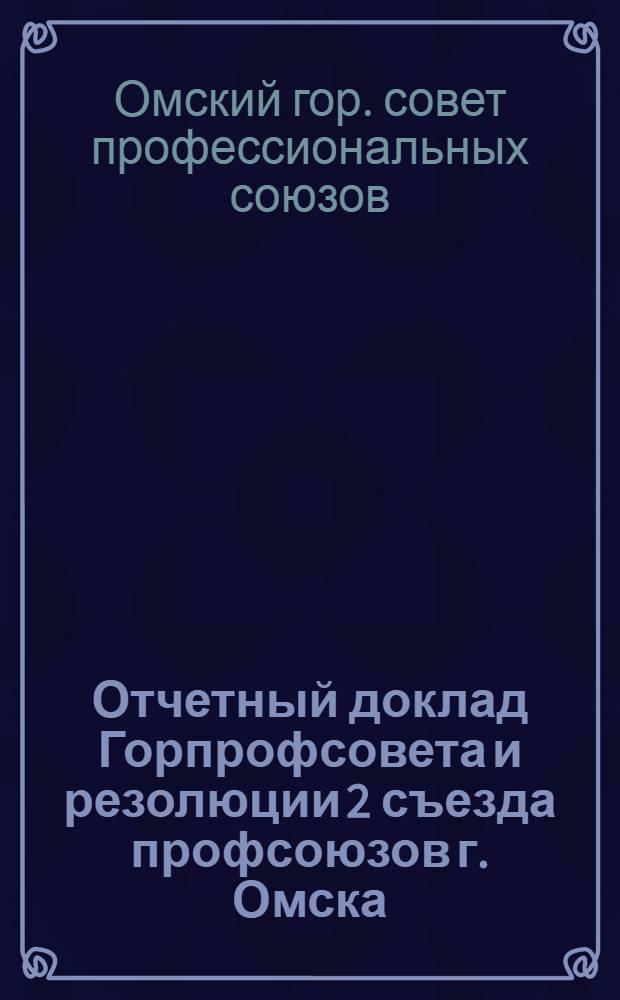 Омский гор. совет профессиональных союзов

Отчетный доклад Горпрофсовета и резолюции 2 съезда профсоюзов г. Омска